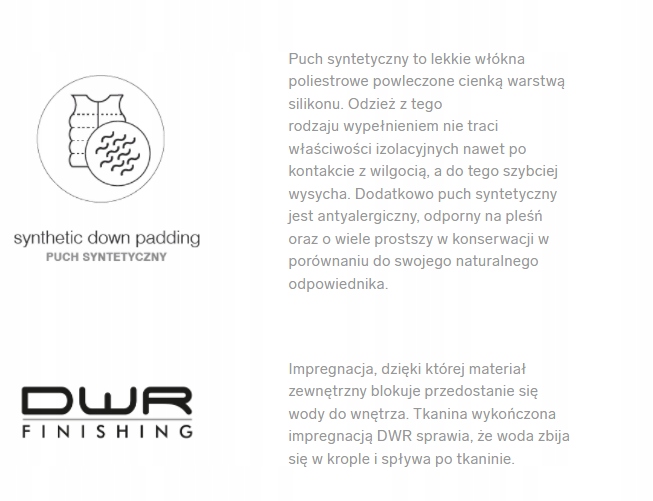 synthetic down padding
PUCH SYNTETYCZNY

Puch syntetyczny to lekkie włókna poliestrowe powleczone cienką warstwą silikonu. Odzież z tego rodzaju wypełnieniem nie traci właściwości izolacyjnych nawet po kontakcie z wilgocią, a do tego szybciej wysycha. Dodatkowo puch syntetyczny jest antyalergiczny, odporny na pleśń oraz o wiele prostszy w konserwacji w porównaniu do swojego naturalnego odpowiednika.

DWR
FINISHING

Impregnacja, dzięki której materiał zewnętrzny blokuje przedostanie się wody do wnętrza. Tkanina wykończona impregnacją DWR sprawia, że woda zbija się w krople i spływa po tkaninie.